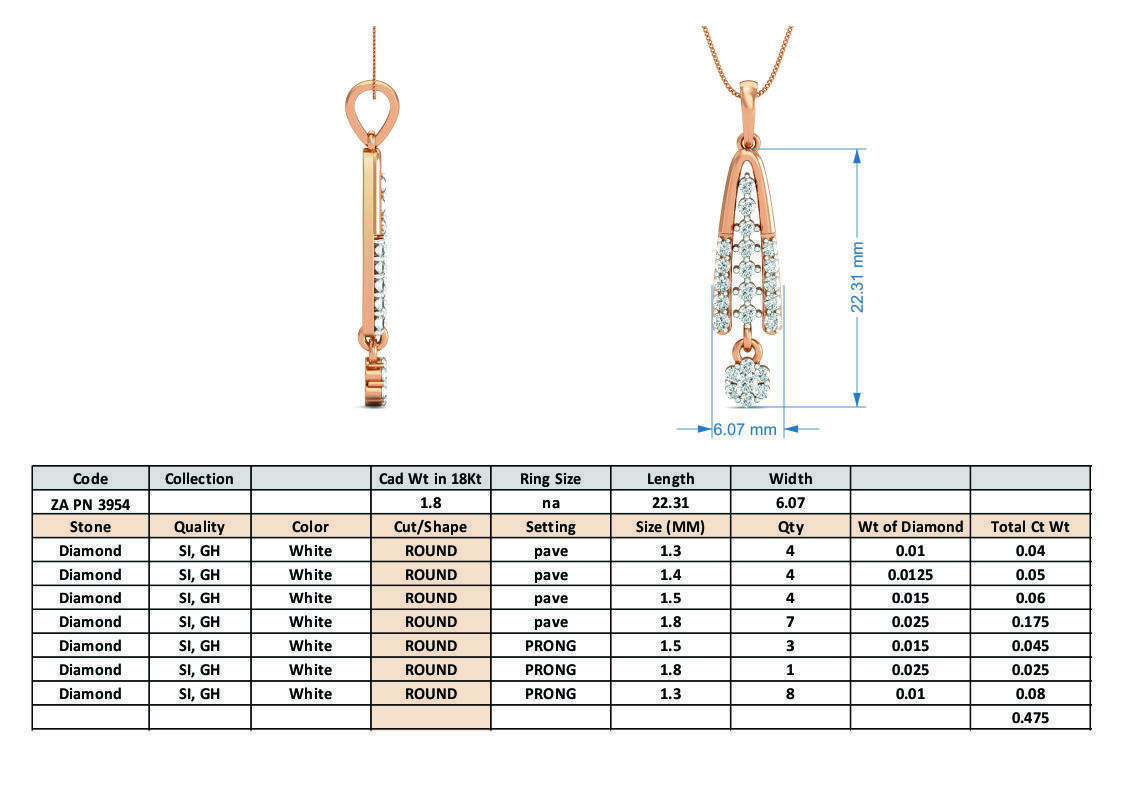 22.31 mm

6.07 mm

| Code | Collection | | Cad Wt in 18Kt | Ring Size | Length | Width | | |
|---|---|---|---|---|---|---|---|---|
| ZA PN 3954 | | | 1.8 | na | 22.31 | 6.07 | | |
| Stone | Quality | Color | Cut/Shape | Setting | Size (MM) | Qty | Wt of Diamond | Total Ct Wt |
| Diamond | SI, GH | White | ROUND | pave | 1.3 | 4 | 0.01 | 0.04 |
| Diamond | SI, GH | White | ROUND | pave | 1.4 | 4 | 0.0125 | 0.05 |
| Diamond | SI, GH | White | ROUND | pave | 1.5 | 4 | 0.015 | 0.06 |
| Diamond | SI, GH | White | ROUND | pave | 1.8 | 7 | 0.025 | 0.175 |
| Diamond | SI, GH | White | ROUND | PRONG | 1.5 | 3 | 0.015 | 0.045 |
| Diamond | SI, GH | White | ROUND | PRONG | 1.8 | 1 | 0.025 | 0.025 |
| Diamond | SI, GH | White | ROUND | PRONG | 1.3 | 8 | 0.01 | 0.08 |
| | | | | | | | | 0.475 |